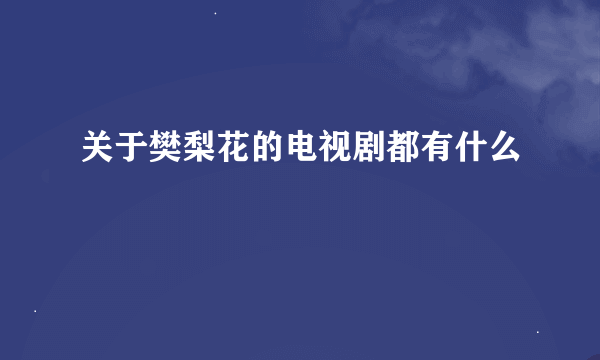 关于樊梨花的电视剧都有什么